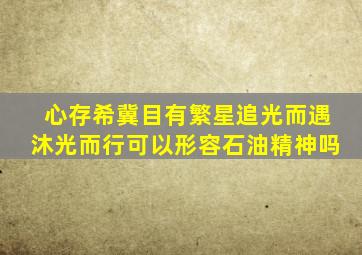 心存希冀目有繁星追光而遇沐光而行可以形容石油精神吗